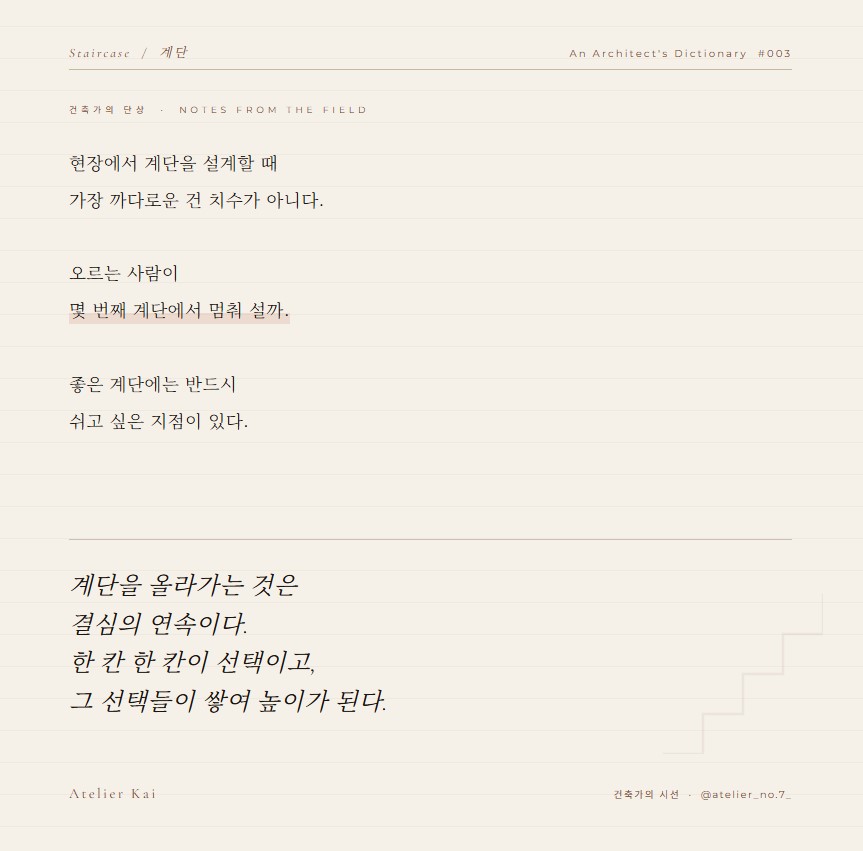 Staircase / 계단

An Architect's Dictionary #003

건축가의 단상 · NOTES FROM THE FIELD

현장에서 계단을 설계할 때
가장 까다로운 건 치수가 아니다.

오르는 사람이
몇 번째 계단에서 멈춰 설까.

좋은 계단에는 반드시
쉬고 싶은 지점이 있다.

계단을 올라가는 것은
결심의 연속이다.
한 칸 한 칸이 선택이고,
그 선택들이 쌓여 높이가 된다.

Atelier Kai

건축가의 시선 · @atelier_no.7_